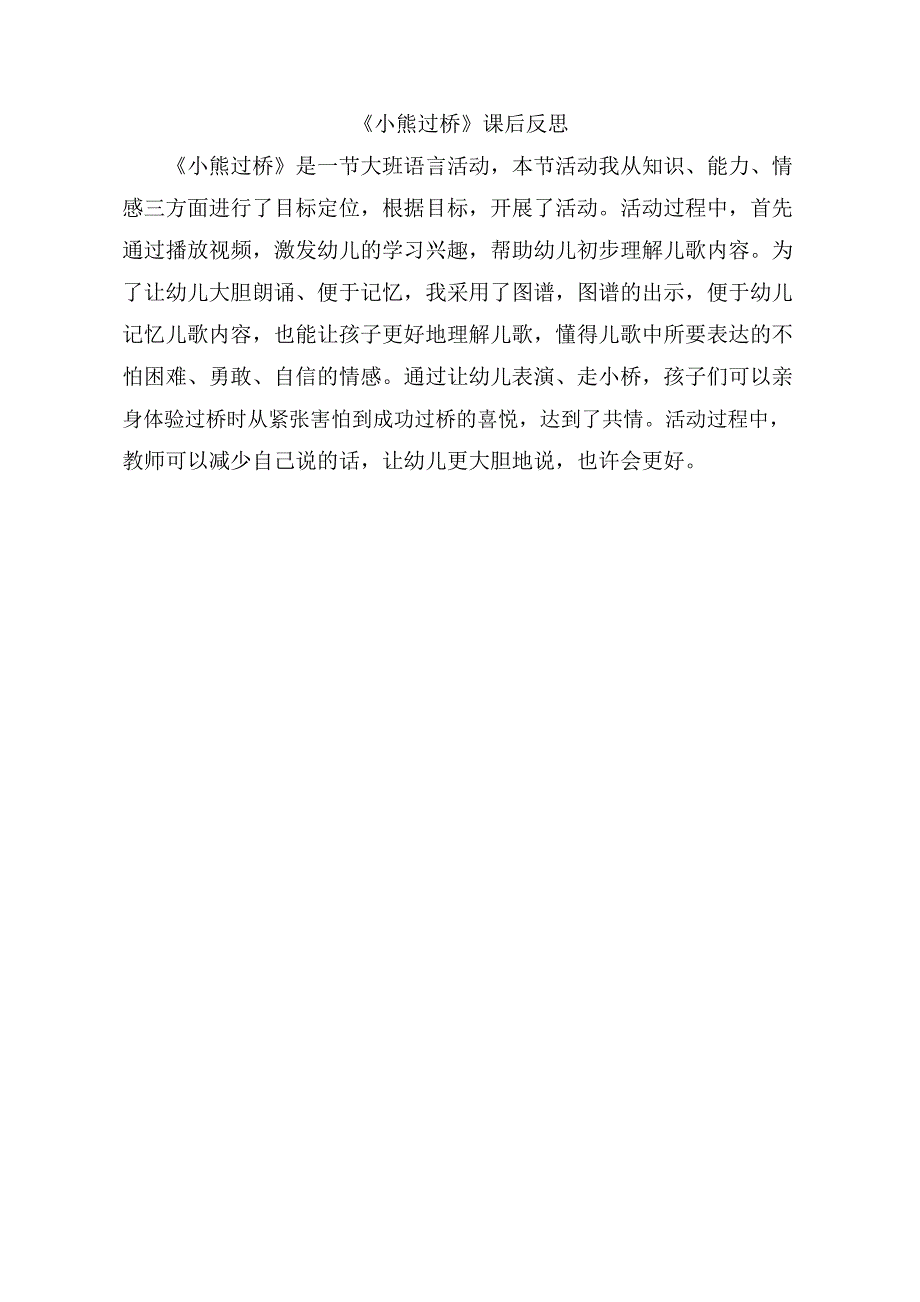 《小熊过桥》课后反思

《小熊过桥》是一节大班语言活动，本节活动我从知识、能力、情感三方面进行了目标定位，根据目标，开展了活动。活动过程中，首先通过播放视频，激发幼儿的学习兴趣，帮助幼儿初步理解儿歌内容。为了让幼儿大胆朗诵、便于记忆，我采用了图谱，图谱的出示，便于幼儿记忆儿歌内容，也能让孩子更好地理解儿歌，懂得儿歌中所要表达的不怕困难、勇敢、自信的情感。通过让幼儿表演、走小桥，孩子们可以亲身体验过桥时从紧张害怕到成功过桥的喜悦，达到了共情。活动过程中，教师可以减少自己说的话，让幼儿更大胆地说，也许会更好。